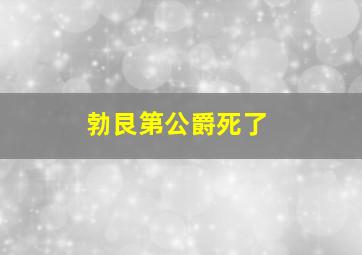 勃艮第公爵死了